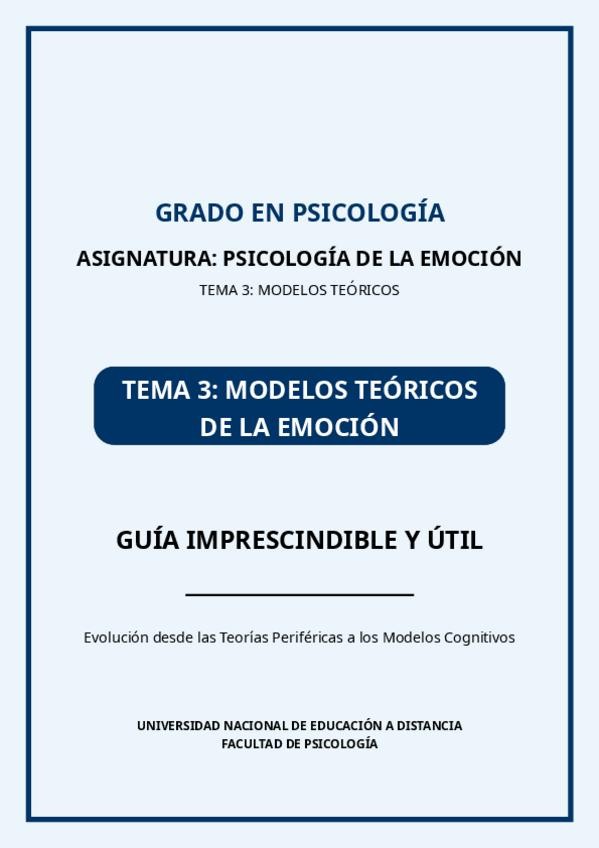 GRADO EN PSICOLOGÍA

ASIGNATURA: PSICOLOGÍA DE LA EMOCIÓN

TEMA 3: MODELOS TEÓRICOS

TEMA 3: MODELOS TEÓRICOS DE LA EMOCIÓN

GUÍA IMPRESCINDIBLE Y ÚTIL

Evolución desde las Teorías Periféricas a los Modelos Cognitivos

UNIVERSIDAD NACIONAL DE EDUCACIÓN A DISTANCIA
FACULTAD DE PSICOLOGÍA